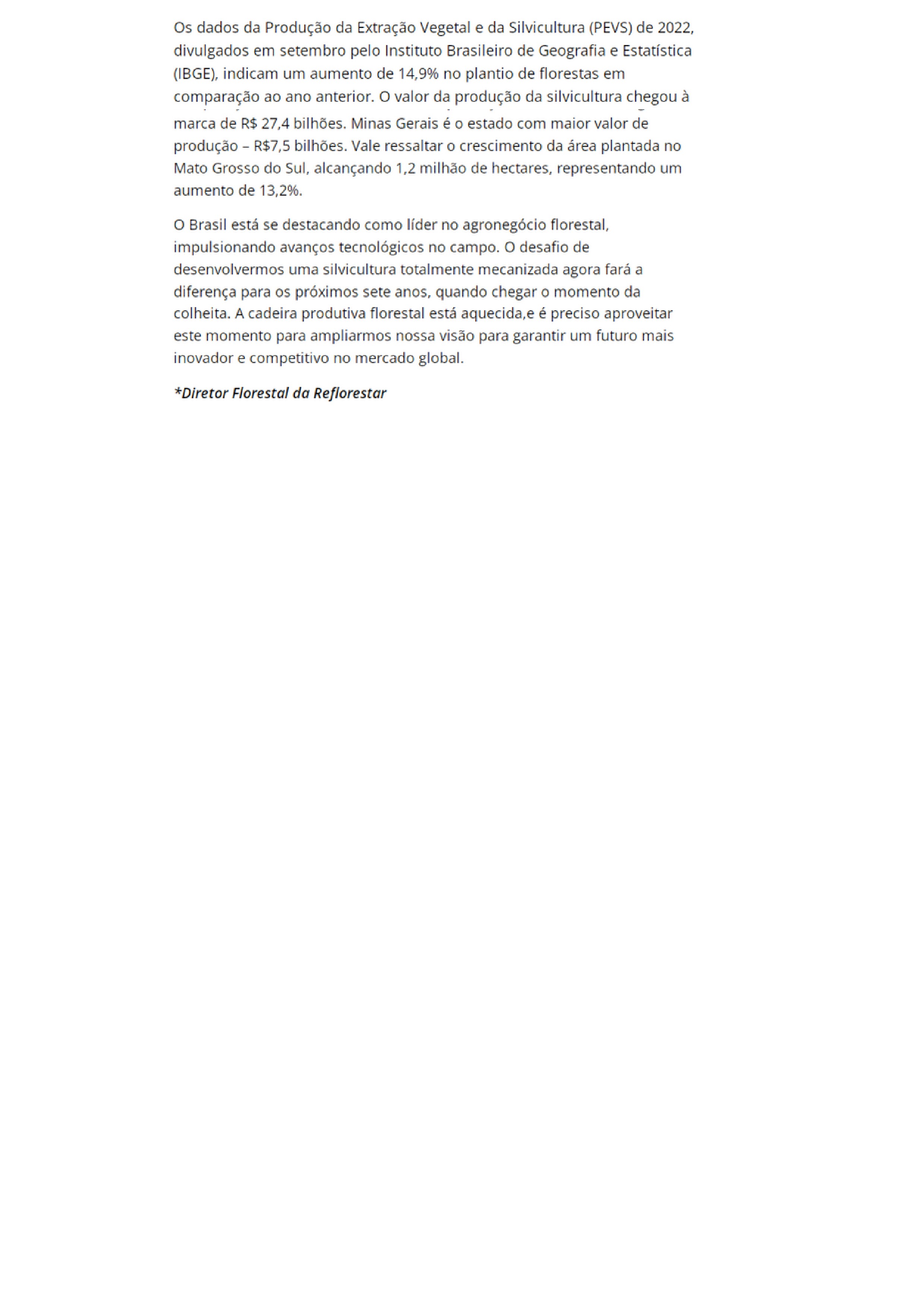 Os dados da Produção da Extração Vegetal e da Silvicultura (PEVS) de 2022, divulgados em setembro pelo Instituto Brasileiro de Geografia e Estatística (IBGE), indicam um aumento de 14,9% no plantio de florestas em comparação ao ano anterior. O valor da produção da silvicultura chegou à marca de R$ 27,4 bilhões. Minas Gerais é o estado com maior valor de produção – R$7,5 bilhões. Vale ressaltar o crescimento da área plantada no Mato Grosso do Sul, alcançando 1,2 milhão de hectares, representando um aumento de 13,2%.

O Brasil está se destacando como líder no agronegócio florestal, impulsionando avanços tecnológicos no campo. O desafio de desenvolvermos uma silvicultura totalmente mecanizada agora fará a diferença para os próximos sete anos, quando chegar o momento da colheita. A cadeira produtiva florestal está aquecida,e é preciso aproveitar este momento para ampliarmos nossa visão para garantir um futuro mais inovador e competitivo no mercado global.

*Diretor Florestal da Reflorestar